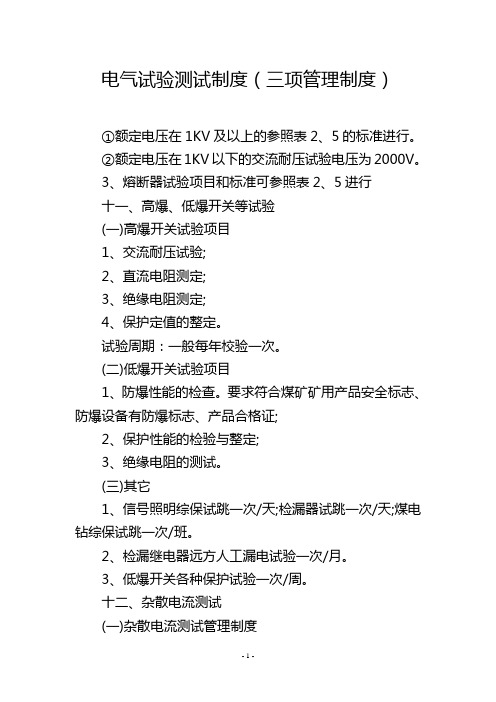 电气试验测试制度（三项管理制度）

①额定电压在 1KV 及以上的参照表 2、5 的标准进行。

②额定电压在 1KV 以下的交流耐压试验电压为 2000V。

3、熔断器试验项目和标准可参照表 2、5 进行

十一、高爆、低爆开关等试验

(一)高爆开关试验项目

1、交流耐压试验;

2、直流电阻测定;

3、绝缘电阻测定;

4、保护定值的整定。

试验周期：一般每年校验一次。

(二)低爆开关试验项目

1、防爆性能的检查。要求符合煤矿矿用产品安全标志、防爆设备有防爆标志、产品合格证;

2、保护性能的检验与整定;

3、绝缘电阻的测试。

(三)其它

1、信号照明综保试跳一次/天;检漏器试跳一次/天;煤电钻综保试跳一次/班。

2、检漏继电器远方人工漏电试验一次/月。

3、低爆开关各种保护试验一次/周。

十二、杂散电流测试

(一)杂散电流测试管理制度

- 1 -